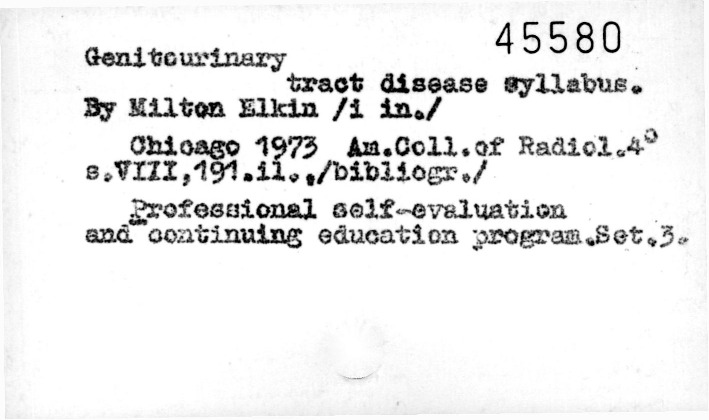 45580

Genitourinary tract disease syllabus. By Milton Elkin /i in./

Chicago 1973 Am.Coll.of Radiol.4° s.VIII,191.il.,/bibliogr./

Professional self-evaluation and continuing education program.Set.3.